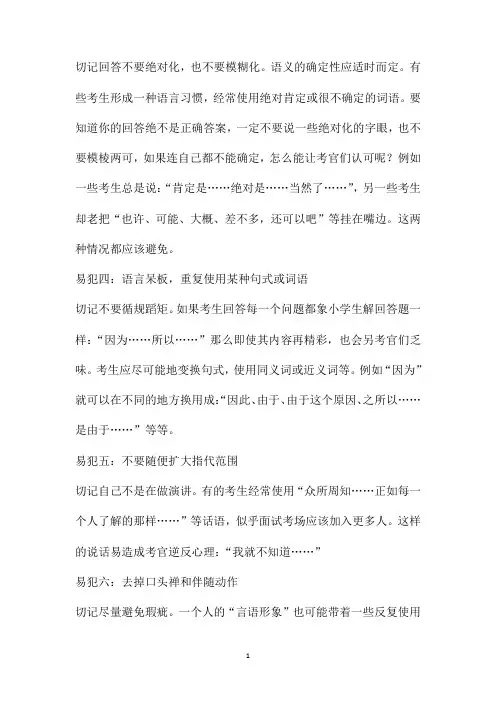 切记回答不要绝对化，也不要模糊化。语义的确定性应适时而定。有些考生形成一种语言习惯，经常使用绝对肯定或很不确定的词语。要知道你的回答绝不是正确答案，一定不要说一些绝对化的字眼，也不要模棱两可，如果连自己都不能确定，怎么能让考官们认可呢？例如一些考生总是说：“肯定是……绝对是……当然了……”，另一些考生却老把“也许、可能、大概、差不多，还可以吧”等挂在嘴边。这两种情况都应该避免。

易犯四：语言呆板，重复使用某种句式或词语

切记不要循规蹈矩。如果考生回答每一个问题都象小学生解回答题一样：“因为……所以……”那么即使其内容再精彩，也会另考官们乏味。考生应尽可能地变换句式，使用同义词或近义词等。例如“因为”就可以在不同的地方换用成：“因此、由于、由于这个原因、之所以……是由于……”等等。

易犯五：不要随便扩大指代范围

切记自己不是在做演讲。有的考生经常使用“众所周知……正如每一个人了解的那样……”等话语，似乎面试考场应该加入更多人。这样的说话易造成考官逆反心理：“我就不知道……”

易犯六：去掉口头禅和伴随动作

切记尽量避免瑕疵。一个人的“言语形象”也可能带着一些反复使用

1